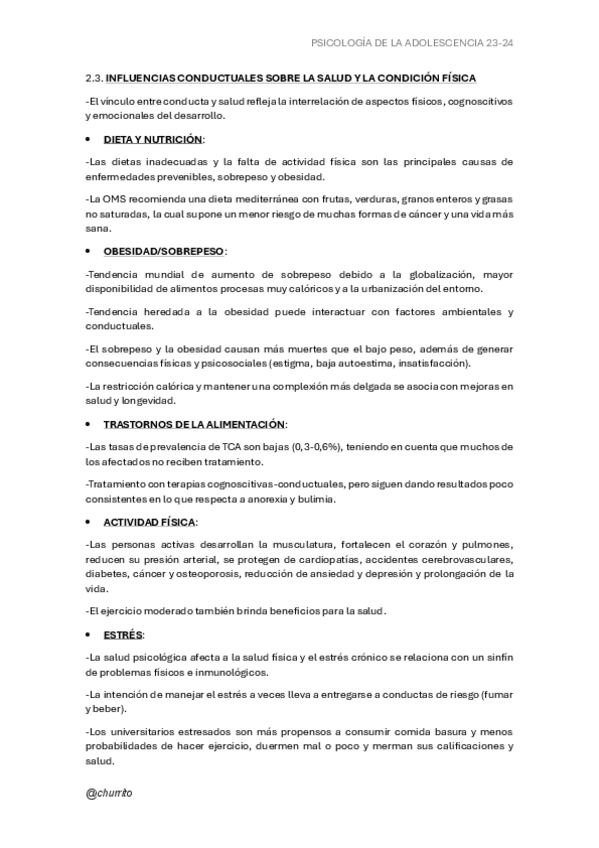 PSICOLOGÍA DE LA ADOLESCENCIA 23-24

2.3. INFLUENCIAS CONDUCTUALES SOBRE LA SALUD Y LA CONDICIÓN FÍSICA

-El vínculo entre conducta y salud refleja la interrelación de aspectos físicos, cognoscitivos y emocionales del desarrollo.

• DIETA Y NUTRICIÓN:

-Las dietas inadecuadas y la falta de actividad física son las principales causas de enfermedades prevenibles, sobrepeso y obesidad.

-La OMS recomienda una dieta mediterránea con frutas, verduras, granos enteros y grasas no saturadas, la cual supone un menor riesgo de muchas formas de cáncer y una vida más sana.

• OBESIDAD/SOBREPESO:

-Tendencia mundial de aumento de sobrepeso debido a la globalización, mayor disponibilidad de alimentos procesas muy calóricos y a la urbanización del entorno.

-Tendencia heredada a la obesidad puede interactuar con factores ambientales y conductuales.

-El sobrepeso y la obesidad causan más muertes que el bajo peso, además de generar consecuencias físicas y psicosociales (estigma, baja autoestima, insatisfacción).

-La restricción calórica y mantener una complexión más delgada se asocia con mejoras en salud y longevidad.

• TRASTORNOS DE LA ALIMENTACIÓN:

-Las tasas de prevalencia de TCA son bajas (0,3-0,6%), teniendo en cuenta que muchos de los afectados no reciben tratamiento.

-Tratamiento con terapias cognoscitivas-conductuales, pero siguen dando resultados poco consistentes en lo que respecta a anorexia y bulimia.

• ACTIVIDAD FÍSICA:

-Las personas activas desarrollan la musculatura, fortalecen el corazón y pulmones, reducen su presión arterial, se protegen de cardiopatías, accidentes cerebrovasculares, diabetes, cáncer y osteoporosis, reducción de ansiedad y depresión y prolongación de la vida.

-El ejercicio moderado también brinda beneficios para la salud.

• ESTRÉS:

-La salud psicológica afecta a la salud física y el estrés crónico se relaciona con un sinfín de problemas físicos e inmunológicos.

-La intención de manejar el estrés a veces lleva a entregarse a conductas de riesgo (fumar y beber).

-Los universitarios estresados son más propensos a consumir comida basura y menos probabilidades de hacer ejercicio, duermen mal o poco y merman sus calificaciones y salud.

@churrito